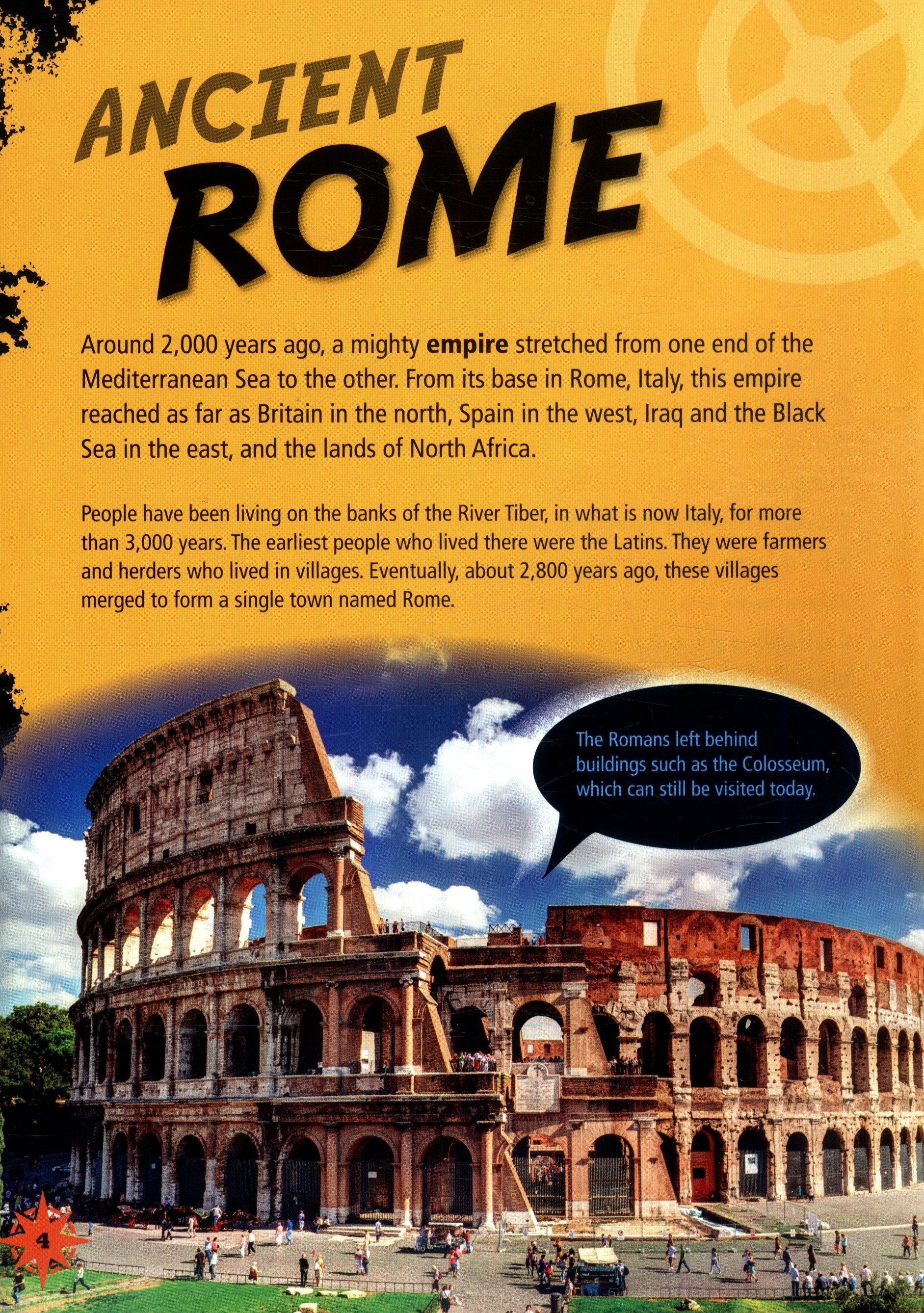 ANCIENT
ROME

Around 2,000 years ago, a mighty empire stretched from one end of the Mediterranean Sea to the other. From its base in Rome, Italy, this empire reached as far as Britain in the north, Spain in the west, Iraq and the Black Sea in the east, and the lands of North Africa.

People have been living on the banks of the River Tiber, in what is now Italy, for more than 3,000 years. The earliest people who lived there were the Latins. They were farmers and herders who lived in villages. Eventually, about 2,800 years ago, these villages merged to form a single town named Rome.

The Romans left behind buildings such as the Colosseum, which can still be visited today.

4